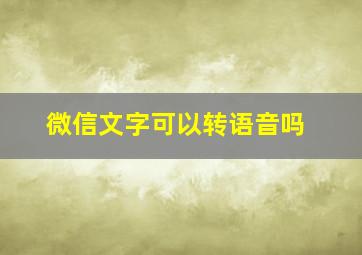 微信文字可以转语音吗